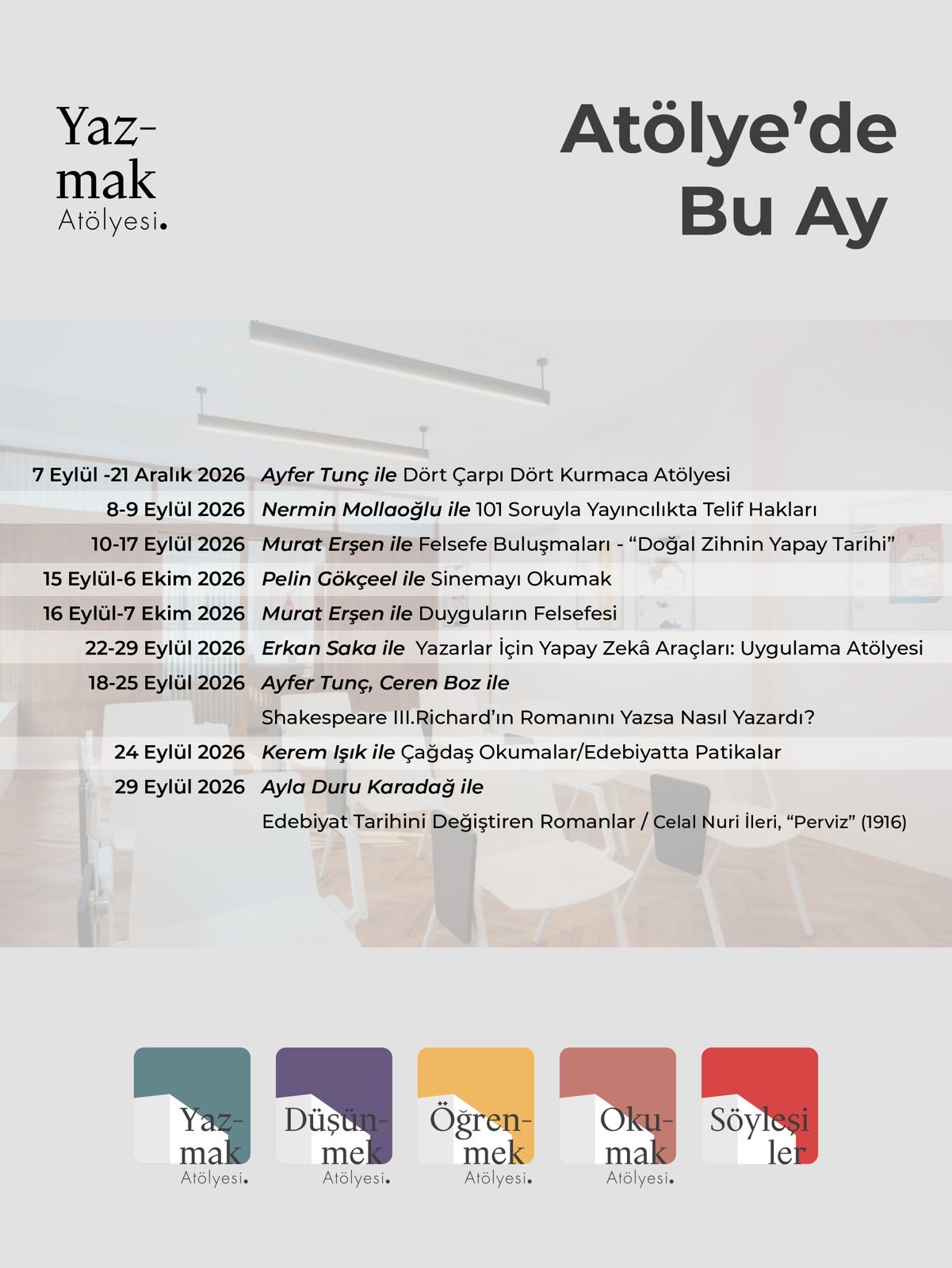 Yaz-
mak
Atölyesi.

Atölye'de
Bu Ay

7 Eylül -21 Aralık 2026 Ayfer Tunç ile Dört Çarpı Dört Kurmaca Atölyesi

8-9 Eylül 2026 Nermin Mollaoğlu ile 101 Soruyla Yayıncılıkta Telif Hakları

10-17 Eylül 2026 Murat Erşen ile Felsefe Buluşmaları - "Doğal Zihnin Yapay Tarihi"

15 Eylül-6 Ekim 2026 Pelin Gökçeel ile Sinemayı Okumak

16 Eylül-7 Ekim 2026 Murat Erşen ile Duyguların Felsefesi

22-29 Eylül 2026 Erkan Saka ile Yazarlar İçin Yapay Zekâ Araçları: Uygulama Atölyesi

18-25 Eylül 2026 Ayfer Tunç, Ceren Boz ile
Shakespeare III.Richard'ın Romanını Yazsa Nasıl Yazardı?

24 Eylül 2026 Kerem Işık ile Çağdaş Okumalar/Edebiyatta Patikalar

29 Eylül 2026 Ayla Duru Karadağ ile
Edebiyat Tarihini Değiştiren Romanlar / Celal Nuri İleri, "Perviz" (1916)

Yaz-
mak
Atölyesi.

Düşün-
mek
Atölyesi.

Öğren-
mek
Atölyesi.

Oku-
mak
Atölyesi.

Söyleşi
ler